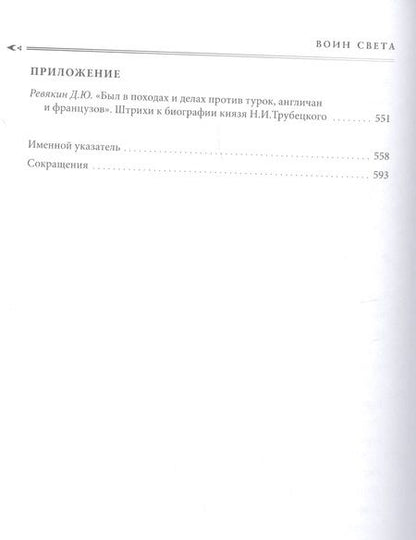 ВОИН СВЕТА

ПРИЛОЖЕНИЕ

Ревякин Д.Ю. «Был в походах и делах против турок, англичан и французов». Штрихи к биографии князя Н.И.Трубецкого 551

Именной указатель 558
Сокращения 593